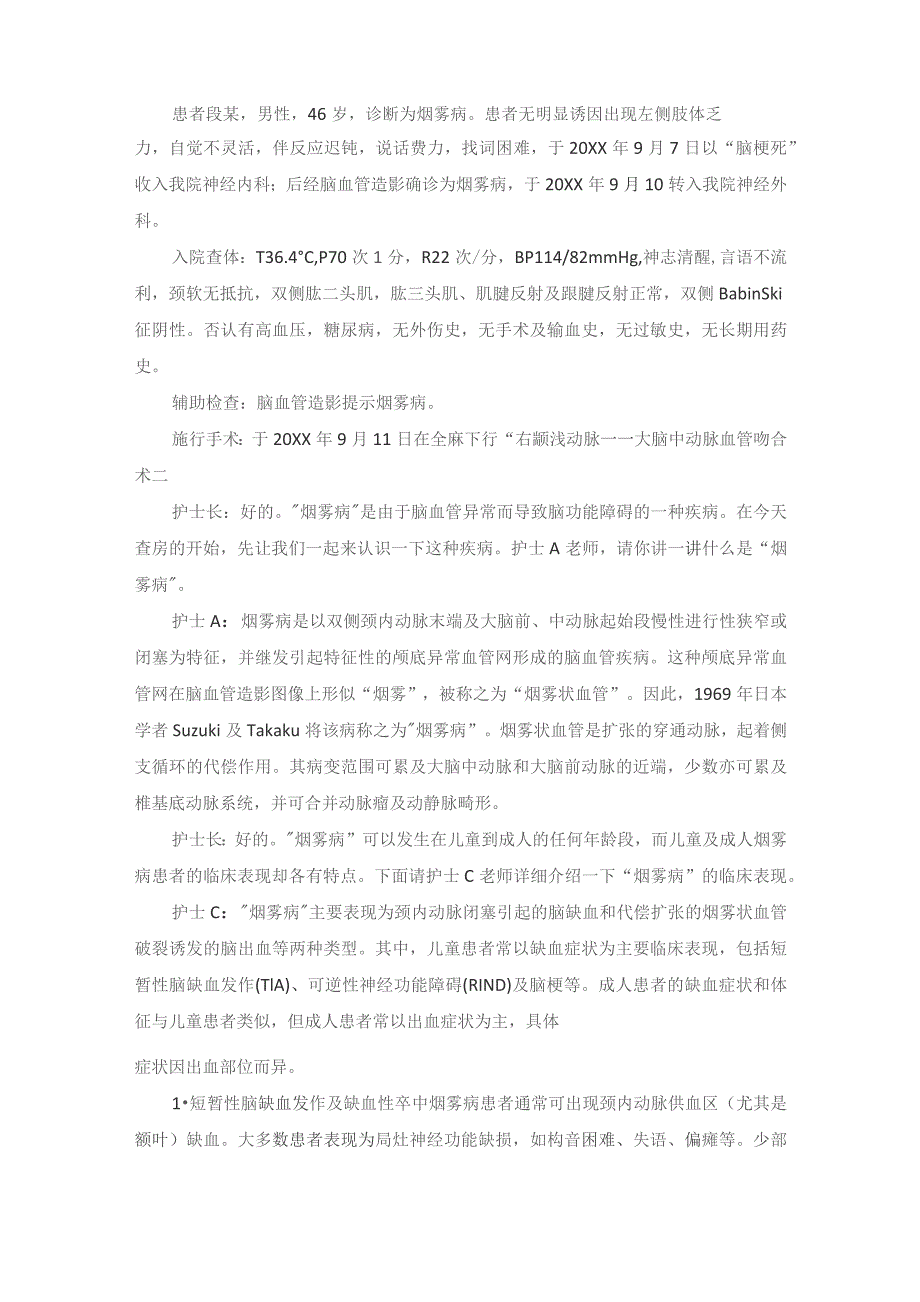 患者段某，男性，46岁，诊断为烟雾病。患者无明显诱因出现左侧肢体乏

力，自觉不灵活，伴反应迟钝，说话费力，找词困难，于20XX年9月7日以“脑梗死”收入我院神经内科；后经脑血管造影确诊为烟雾病，于20XX年9月10转入我院神经外科。

入院查体：T36.4°C,P70次1分，R22次/分，BP114/82mmHg,神志清醒,言语不流利，颈软无抵抗，双侧肱二头肌，肱三头肌、肌腱反射及跟腱反射正常，双侧BabinSki征阴性。否认有高血压，糖尿病，无外伤史，无手术及输血史，无过敏史，无长期用药史。

辅助检查：脑血管造影提示烟雾病。

施行手术：于20XX年9月11日在全麻下行“右颞浅动脉一一大脑中动脉血管吻合术二

护士长：好的。"烟雾病"是由于脑血管异常而导致脑功能障碍的一种疾病。在今天查房的开始，先让我们一起来认识一下这种疾病。护士A老师，请你讲一讲什么是“烟雾病"。

护士A：烟雾病是以双侧颈内动脉末端及大脑前、中动脉起始段慢性进行性狭窄或闭塞为特征，并继发引起特征性的颅底异常血管网形成的脑血管疾病。这种颅底异常血管网在脑血管造影图像上形似“烟雾”，被称之为“烟雾状血管”。因此，1969年日本学者Suzuki及Takaku将该病称之为"烟雾病”。烟雾状血管是扩张的穿通动脉，起着侧支循环的代偿作用。其病变范围可累及大脑中动脉和大脑前动脉的近端，少数亦可累及椎基底动脉系统，并可合并动脉瘤及动静脉畸形。

护士长:好的。"烟雾病”可以发生在儿童到成人的任何年龄段，而儿童及成人烟雾病患者的临床表现却各有特点。下面请护士C老师详细介绍一下“烟雾病”的临床表现。

护士C："烟雾病"主要表现为颈内动脉闭塞引起的脑缺血和代偿扩张的烟雾状血管破裂诱发的脑出血等两种类型。其中，儿童患者常以缺血症状为主要临床表现，包括短暂性脑缺血发作(TlA)、可逆性神经功能障碍(RIND)及脑梗等。成人患者的缺血症状和体征与儿童患者类似，但成人患者常以出血症状为主，具体

症状因出血部位而异。

1•短暂性脑缺血发作及缺血性卒中烟雾病患者通常可出现颈内动脉供血区（尤其是额叶）缺血。大多数患者表现为局灶神经功能缺损，如构音困难、失语、偏瘫等。少部